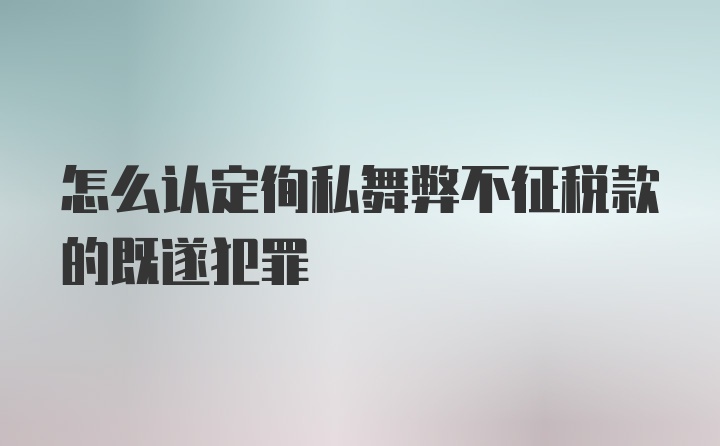 怎么认定徇私舞弊不征税款的既遂犯罪